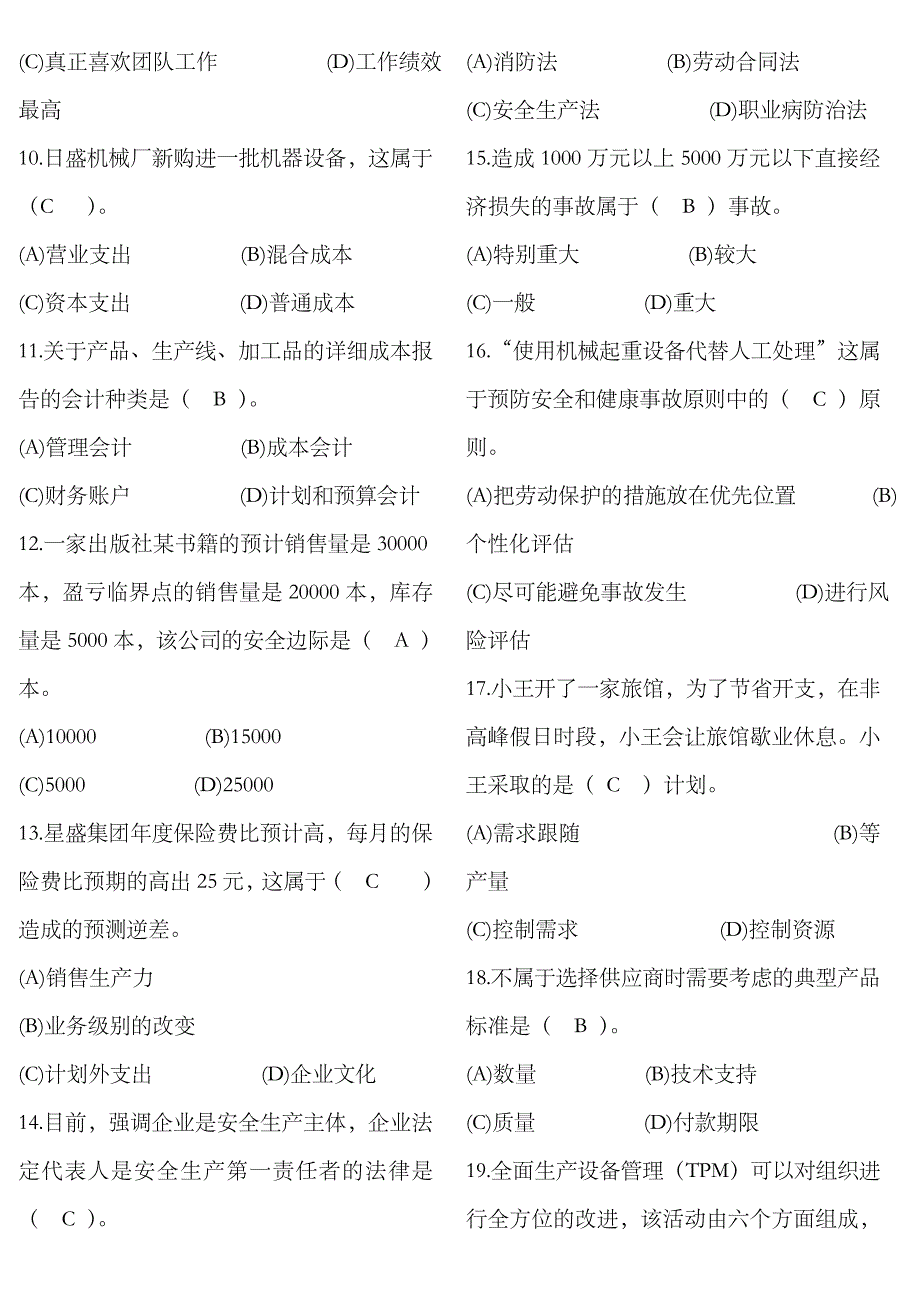 (C)真正喜欢团队工作　　　　　(D)工作绩效最高

10.日盛机械厂新购进一批机器设备，这属于（C　）。

(A)营业支出　　　　　(B)混合成本

(C)资本支出　　　　　(D)普通成本

11.关于产品、生产线、加工品的详细成本报告的会计种类是（　B　）。

(A)管理会计　　　　　(B)成本会计

(C)财务账户　　　　　(D)计划和预算会计

12.一家出版社某书籍的预计销售量是 30000 本，盈亏临界点的销售量是 20000 本，库存量是 5000 本，该公司的安全边际是（　A　）本。

(A)10000　　　　(B)15000

(C)5000　　　　(D)25000

13.星盛集团年度保险费比预计高，每月的保险费比预期的高出 25 元，这属于（　C　）造成的预测逆差。

(A)销售生产力

(B)业务级别的改变

(C)计划外支出　　　　　(D)企业文化

14.目前，强调企业是安全生产主体，企业法定代表人是安全生产第一责任者的法律是（　C　）。

(A)消防法　　　　　(B)劳动合同法

(C)安全生产法　　　　　(D)职业病防治法

15.造成 1000 万元以上 5000 万元以下直接经济损失的事故属于（　B　）事故。

(A)特别重大　　　　　(B)较大

(C)一般　　　　(D)重大

16.“使用机械起重设备代替人工处理”这属于预防安全和健康事故原则中的（　C　）原则。

(A)把劳动保护的措施放在优先位置　　　　(B)个性化评估

(C)尽可能避免事故发生　　　　(D)进行风险评估

17.小王开了一家旅馆，为了节省开支，在非高峰假日时段，小王会让旅馆歇业休息。小王采取的是（　C　）计划。

(A)需求跟随　　　　　　(B)等产量

(C)控制需求　　　　　(D)控制资源

18.不属于选择供应商时需要考虑的典型产品标准是（　B　）。

(A)数量　　　　　(B)技术支持

(C)质量　　　　　(D)付款期限

19.全面生产设备管理（TPM）可以对组织进行全方位的改进，该活动由六个方面组成，